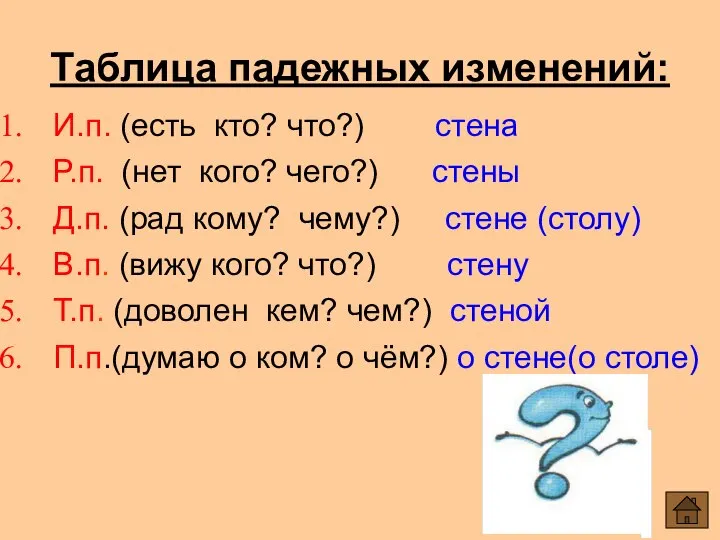 Таблица падежных изменений:

1. И.п. (есть кто? что?) стена
2. Р.п. (нет кого? чего?) стены
3. Д.п. (рад кому? чему?) стене (столу)
4. В.п. (вижу кого? что?) стену
5. Т.п. (доволен кем? чем?) стеной
6. П.п.(думаю о ком? о чём?) о стене(о столе)